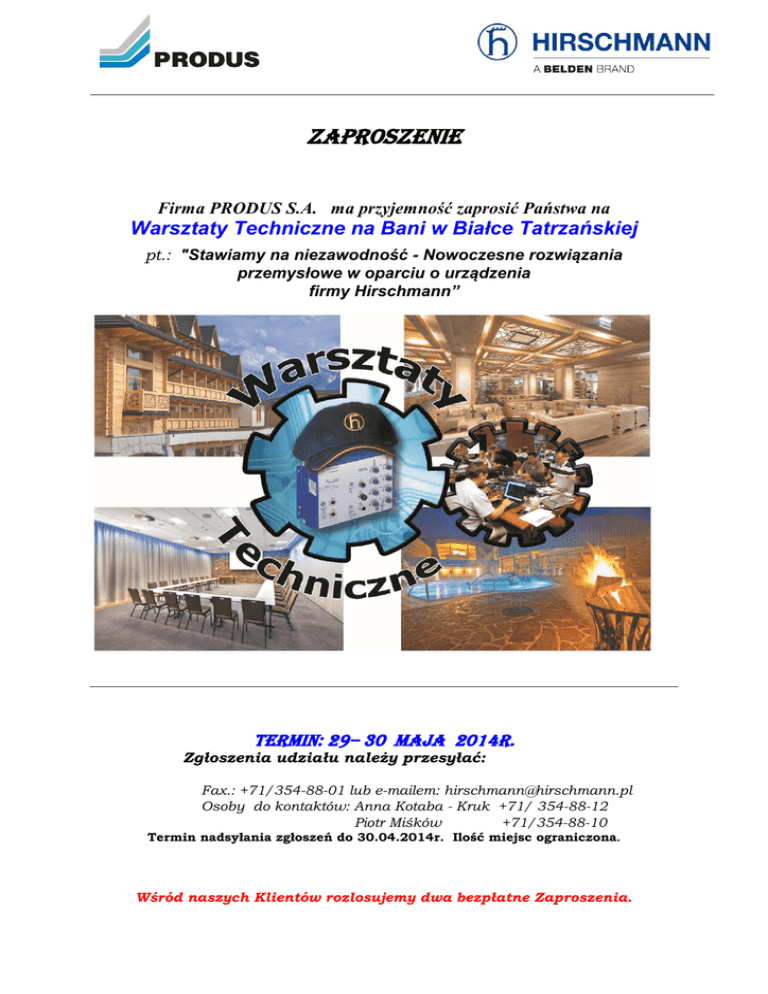 PRODUS

HIRSCHMANN
A BELDEN BRAND

ZAPROSZENIE

Firma PRODUS S.A. ma przyjemność zaprosić Państwa na
Warsztaty Techniczne na Bani w Białce Tatrzańskiej
pt.: "Stawiamy na niezawodność - Nowoczesne rozwiązania przemysłowe w oparciu o urządzenia firmy Hirschmann"

Warsztaty
Techniczne

TERMIN: 29– 30 MAJA 2014R.
Zgłoszenia udziału należy przesyłać:

Fax.: +71/354-88-01 lub e-mailem: hirschmann@hirschmann.pl
Osoby do kontaktów: Anna Kotaba - Kruk +71/ 354-88-12
Piotr Miśków +71/354-88-10
Termin nadsyłania zgłoszeń do 30.04.2014r. Ilość miejsc ograniczona.

Wśród naszych Klientów rozlosujemy dwa bezpłatne Zaproszenia.